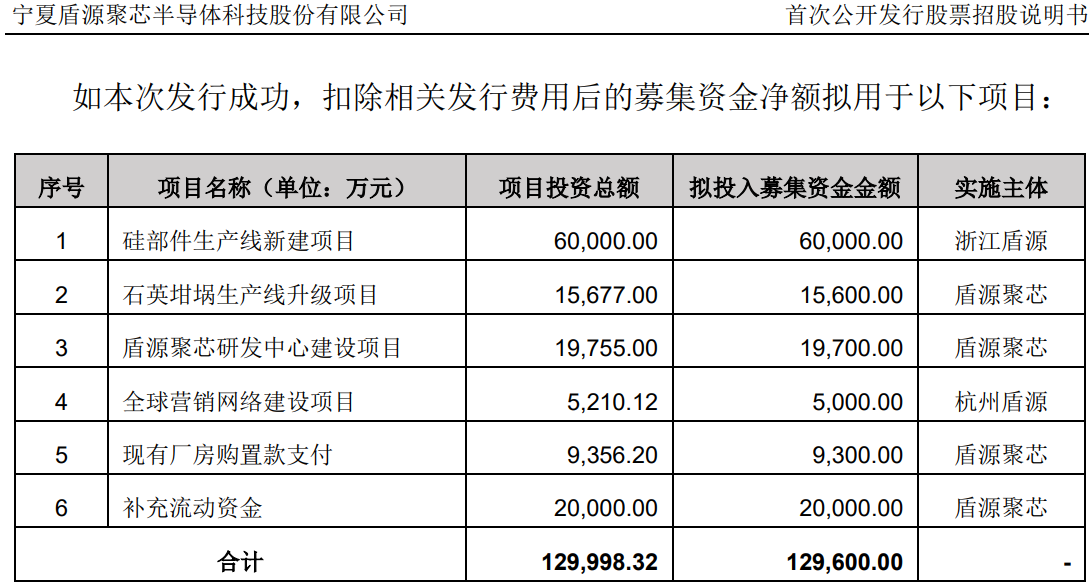 宁夏盾源聚芯半导体科技股份有限公司 首次公开发行股票招股说明书

如本次发行成功，扣除相关发行费用后的募集资金净额拟用于以下项目：

| 序号 | 项目名称（单位：万元） | 项目投资总额 | 拟投入募集资金金额 | 实施主体 |
|---|---|---|---|---|
| 1 | 硅部件生产线新建项目 | 60,000.00 | 60,000.00 | 浙江盾源 |
| 2 | 石英坩埚生产线升级项目 | 15,677.00 | 15,600.00 | 盾源聚芯 |
| 3 | 盾源聚芯研发中心建设项目 | 19,755.00 | 19,700.00 | 盾源聚芯 |
| 4 | 全球营销网络建设项目 | 5,210.12 | 5,000.00 | 杭州盾源 |
| 5 | 现有厂房购置款支付 | 9,356.20 | 9,300.00 | 盾源聚芯 |
| 6 | 补充流动资金 | 20,000.00 | 20,000.00 | 盾源聚芯 |
| 合计 | | 129,998.32 | 129,600.00 | - |